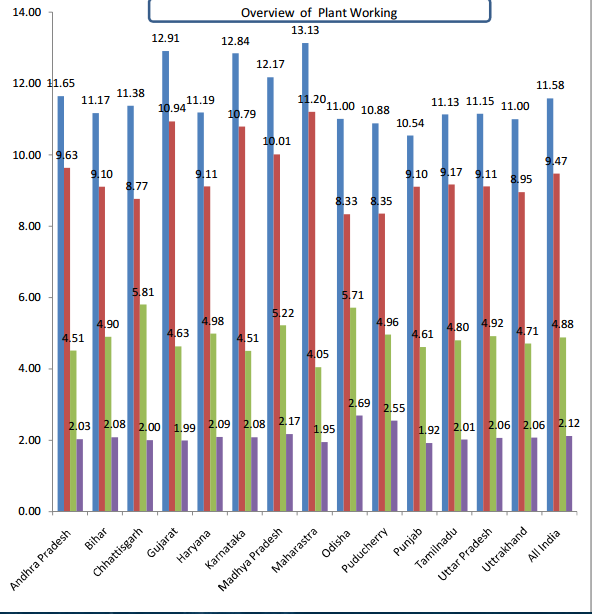 Overview of Plant Working

14.00
12.00
10.00
8.00
6.00
4.00
2.00
0.00

11.65
9.63
4.51
2.03

11.17
9.10
4.90
2.08

11.38
8.77
5.81
2.00

12.91
10.94
4.63
1.99

11.19
9.11
4.98
2.09

12.84
10.79
4.51
2.08

12.17
10.01
5.22
2.17

13.13
11.20
4.05
1.95

11.00
8.33
5.71
2.69

10.88
8.35
4.96
2.55

10.54
9.10
4.61
1.92

11.13
9.17
4.80
2.01

11.15
9.11
4.92
2.06

11.00
8.95
4.71
2.06

11.58
9.47
4.88
2.12

Andhra Pradesh
Bihar
Chhattisgarh
Gujarat
Haryana
Karnataka
Madhya Pradesh
Maharastra
Odisha
Puducherry
Punjab
Tamilnadu
Uttar Pradesh
Uttrakhand
All India